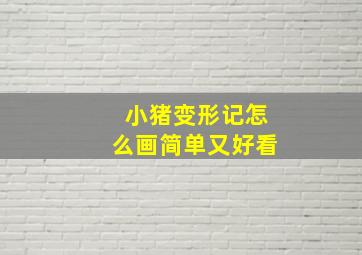 小猪变形记怎么画简单又好看